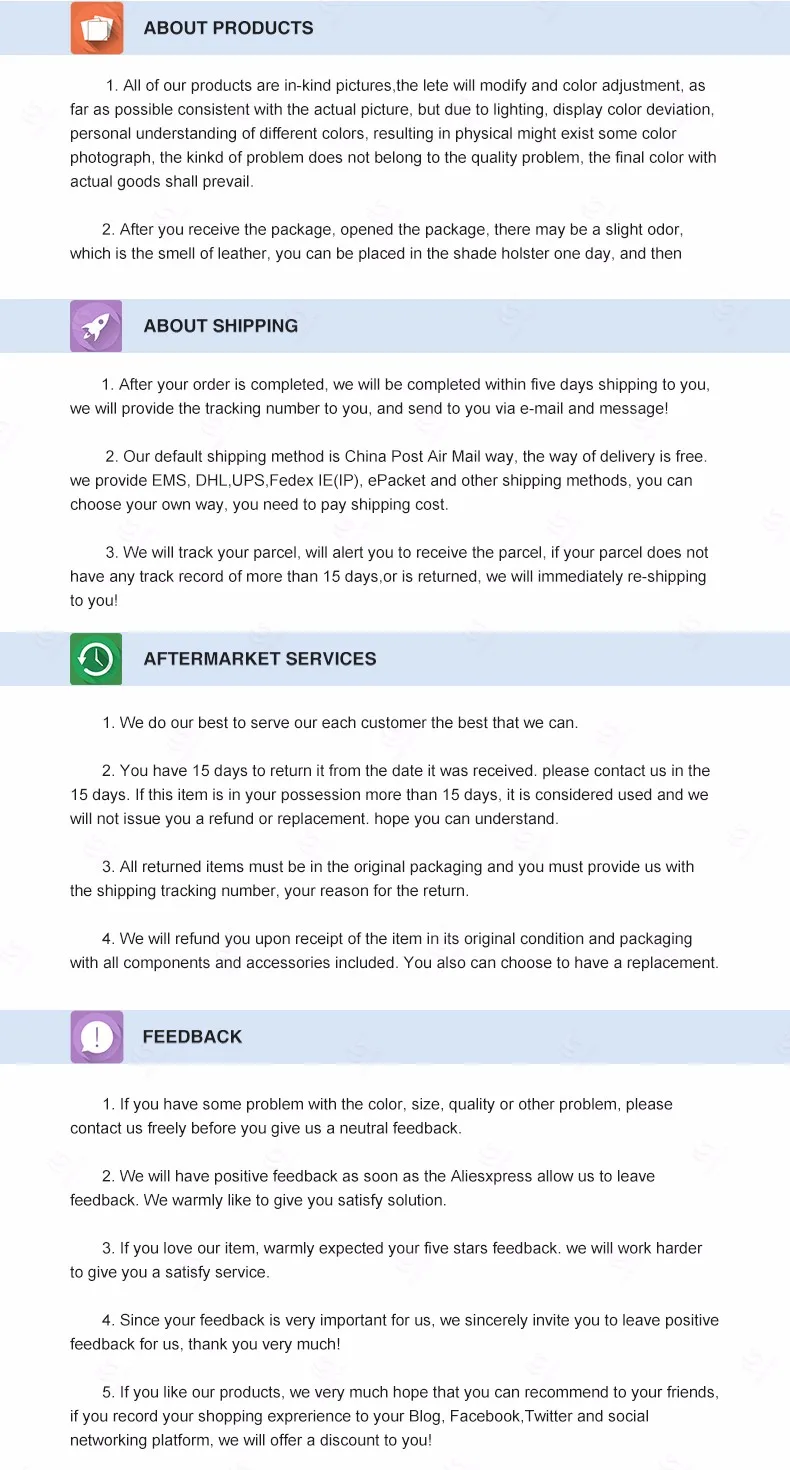 ABOUT PRODUCTS

1. All of our products are in-kind pictures,the lete will modify and color adjustment, as far as possible consistent with the actual picture, but due to lighting, display color deviation, personal understanding of different colors, resulting in physical might exist some color photograph, the kinkd of problem does not belong to the quality problem, the final color with actual goods shall prevail.

2. After you receive the package, opened the package, there may be a slight odor, which is the smell of leather, you can be placed in the shade holster one day, and then

ABOUT SHIPPING

1. After your order is completed, we will be completed within five days shipping to you, we will provide the tracking number to you, and send to you via e-mail and message!

2. Our default shipping method is China Post Air Mail way, the way of delivery is free. we provide EMS, DHL,UPS,Fedex IE(IP), ePacket and other shipping methods, you can choose your own way, you need to pay shipping cost.

3. We will track your parcel, will alert you to receive the parcel, if your parcel does not have any track record of more than 15 days,or is returned, we will immediately re-shipping to you!

AFTERMARKET SERVICES

1. We do our best to serve our each customer the best that we can.

2. You have 15 days to return it from the date it was received. please contact us in the 15 days. If this item is in your possession more than 15 days, it is considered used and we will not issue you a refund or replacement. hope you can understand.

3. All returned items must be in the original packaging and you must provide us with the shipping tracking number, your reason for the return.

4. We will refund you upon receipt of the item in its original condition and packaging with all components and accessories included. You also can choose to have a replacement.

FEEDBACK

1. If you have some problem with the color, size, quality or other problem, please contact us freely before you give us a neutral feedback.

2. We will have positive feedback as soon as the Aliesxpress allow us to leave feedback. We warmly like to give you satisfy solution.

3. If you love our item, warmly expected your five stars feedback. we will work harder to give you a satisfy service.

4. Since your feedback is very important for us, we sincerely invite you to leave positive feedback for us, thank you very much!

5. If you like our products, we very much hope that you can recommend to your friends, if you record your shopping exprerience to your Blog, Facebook,Twitter and social networking platform, we will offer a discount to you!